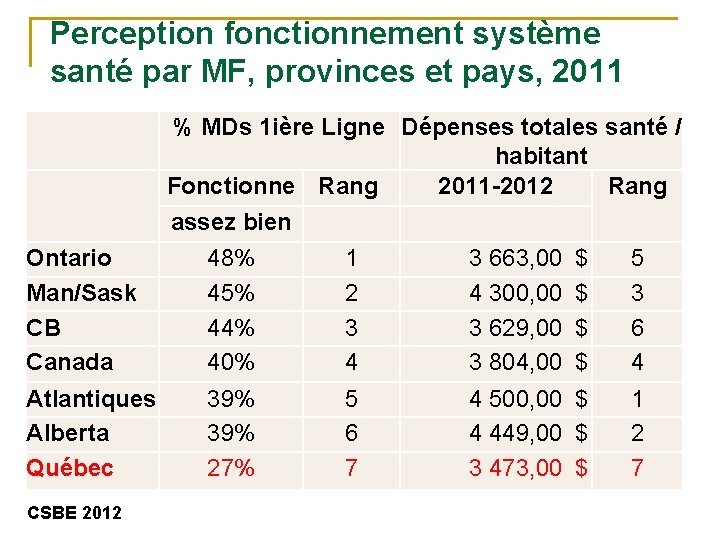 Perception fonctionnement système santé par MF, provinces et pays, 2011

| | % MDs 1ière Ligne | | Dépenses totales santé / habitant | |
|---|---|---|---|---|
| | Fonctionne assez bien | Rang | 2011-2012 | Rang |
| Ontario | 48% | 1 | 3 663,00 $ | 5 |
| Man/Sask | 45% | 2 | 4 300,00 $ | 3 |
| CB | 44% | 3 | 3 629,00 $ | 6 |
| Canada | 40% | 4 | 3 804,00 $ | 4 |
| Atlantiques | 39% | 5 | 4 500,00 $ | 1 |
| Alberta | 39% | 6 | 4 449,00 $ | 2 |
| Québec | 27% | 7 | 3 473,00 $ | 7 |

CSBE 2012